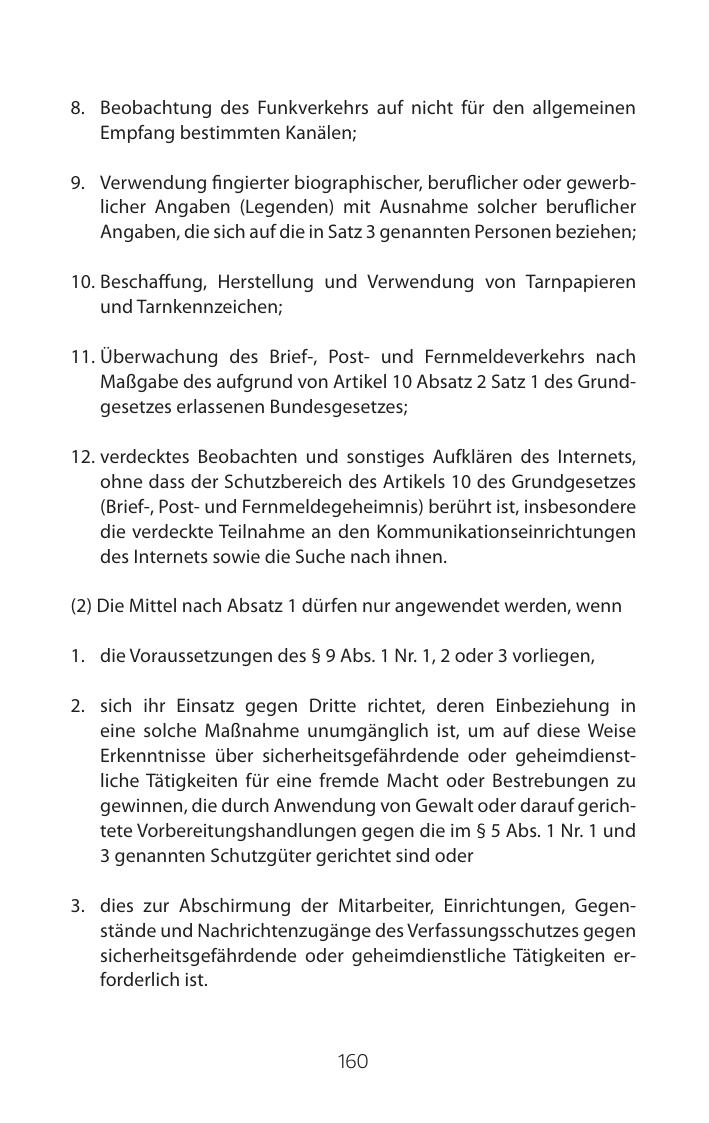 8. Beobachtung des Funkverkehrs auf nicht für den allgemeinen Empfang bestimmten Kanälen;

9. Verwendung fingierter biographischer, beruflicher oder gewerblicher Angaben (Legenden) mit Ausnahme solcher beruflicher Angaben, die sich auf die in Satz 3 genannten Personen beziehen;

10. Beschaffung, Herstellung und Verwendung von Tarnpapieren und Tarnkennzeichen;

11. Überwachung des Brief-, Post- und Fernmeldeverkehrs nach Maßgabe des aufgrund von Artikel 10 Absatz 2 Satz 1 des Grundgesetzes erlassenen Bundesgesetzes;

12. verdecktes Beobachten und sonstiges Aufklären des Internets, ohne dass der Schutzbereich des Artikels 10 des Grundgesetzes (Brief-, Post- und Fernmeldegeheimnis) berührt ist, insbesondere die verdeckte Teilnahme an den Kommunikationseinrichtungen des Internets sowie die Suche nach ihnen.

(2) Die Mittel nach Absatz 1 dürfen nur angewendet werden, wenn

1. die Voraussetzungen des § 9 Abs. 1 Nr. 1, 2 oder 3 vorliegen,

2. sich ihr Einsatz gegen Dritte richtet, deren Einbeziehung in eine solche Maßnahme unumgänglich ist, um auf diese Weise Erkenntnisse über sicherheitsgefährdende oder geheimdienstliche Tätigkeiten für eine fremde Macht oder Bestrebungen zu gewinnen, die durch Anwendung von Gewalt oder darauf gerichtete Vorbereitungshandlungen gegen die im § 5 Abs. 1 Nr. 1 und 3 genannten Schutzgüter gerichtet sind oder

3. dies zur Abschirmung der Mitarbeiter, Einrichtungen, Gegenstände und Nachrichtenzugänge des Verfassungsschutzes gegen sicherheitsgefährdende oder geheimdienstliche Tätigkeiten erforderlich ist.

160